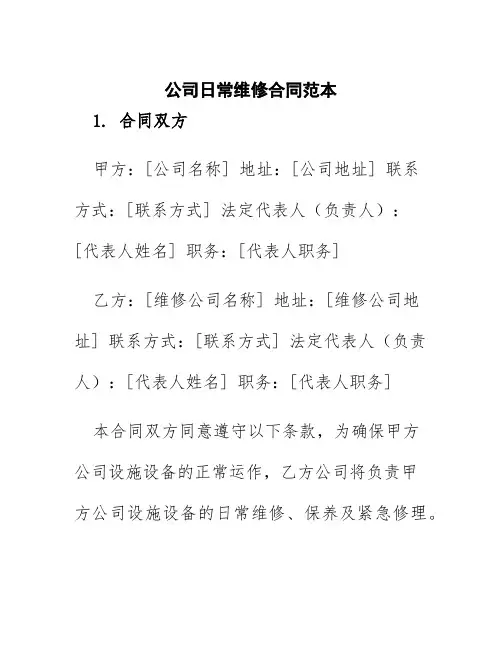 公司日常维修合同范本

1. 合同双方

甲方：[公司名称] 地址：[公司地址] 联系方式：[联系方式] 法定代表人（负责人）：[代表人姓名] 职务：[代表人职务]

乙方：[维修公司名称] 地址：[维修公司地址] 联系方式：[联系方式] 法定代表人（负责人）：[代表人姓名] 职务：[代表人职务]

本合同双方同意遵守以下条款，为确保甲方公司设施设备的正常运作，乙方公司将负责甲方公司设施设备的日常维修、保养及紧急修理。